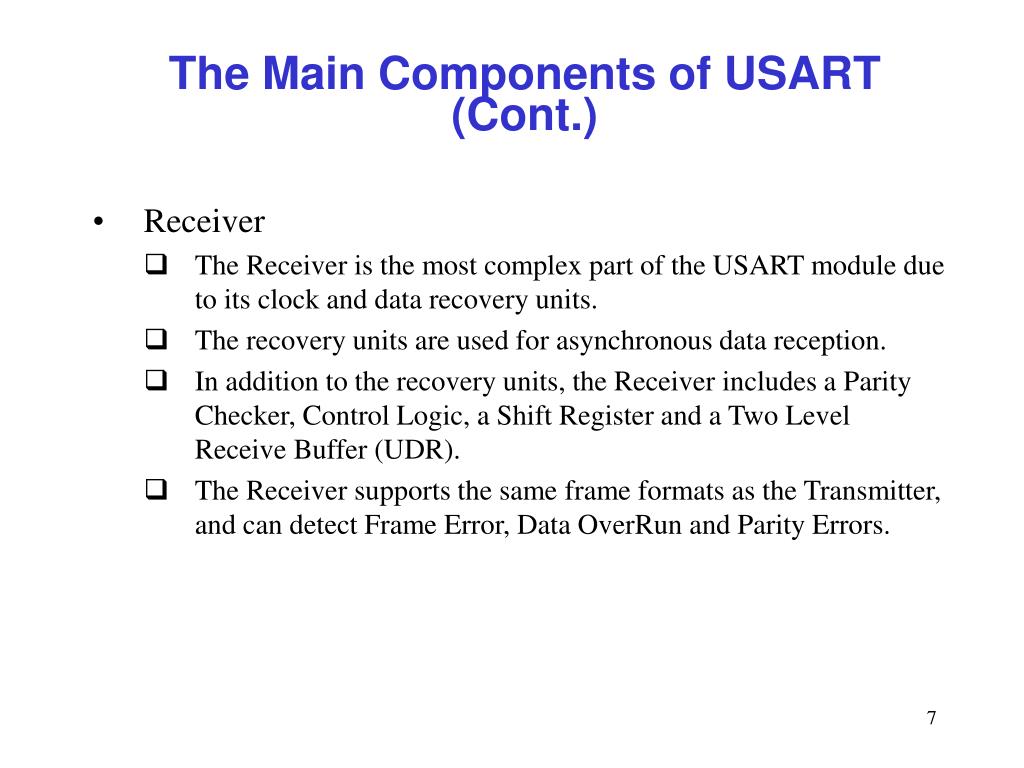 The Main Components of USART (Cont.)

• Receiver

❑ The Receiver is the most complex part of the USART module due to its clock and data recovery units.

❑ The recovery units are used for asynchronous data reception.

❑ In addition to the recovery units, the Receiver includes a Parity Checker, Control Logic, a Shift Register and a Two Level Receive Buffer (UDR).

❑ The Receiver supports the same frame formats as the Transmitter, and can detect Frame Error, Data OverRun and Parity Errors.

7